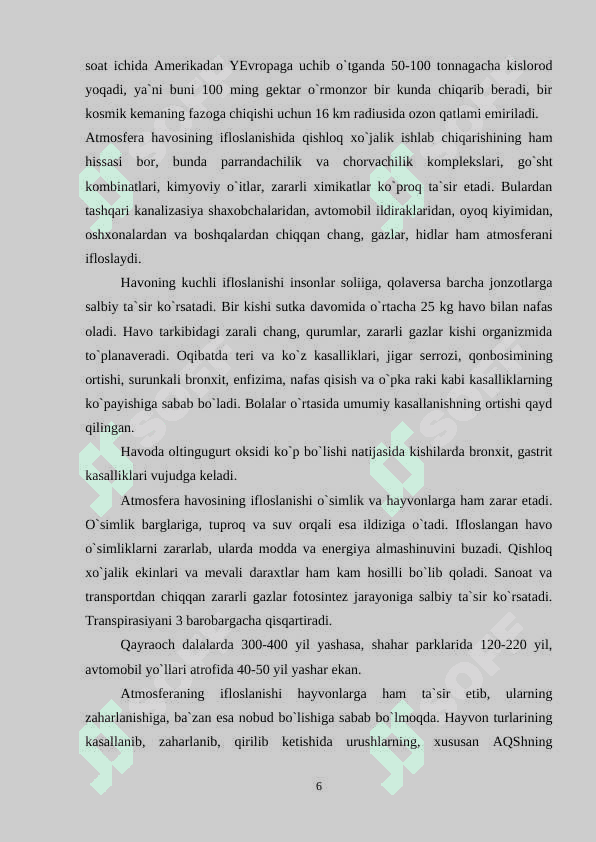 soat ichida Amerikadan YEvropaga uchib o`tganda 50-100 tonnagacha kislorod yoqadi, ya`ni buni 100 ming gektar o`rmonzor bir kunda chiqarib beradi, bir kosmik kemaning fazoga chiqishi uchun 16 km radiusida ozon qatlami emiriladi.
Atmosfera havosining ifloslanishida qishloq xo`jalik ishlab chiqarishining ham hissasi bor, bunda parrandachilik va chorvachilik komplekslari, go`sht kombinatlari, kimyoviy o`itlar, zararli ximikatlar ko`proq ta`sir etadi. Bulardan tashqari kanalizasiya shaxobchalaridan, avtomobil ildiraklaridan, oyoq kiyimidan, oshxonalardan va boshqalardan chiqqan chang, gazlar, hidlar ham atmosferani ifloslaydi.

Havoning kuchli ifloslanishi insonlar soliiga, qolaversa barcha jonzotlarga salbiy ta`sir ko`rsatadi. Bir kishi sutka davomida o`rtacha 25 kg havo bilan nafas oladi. Havo tarkibidagi zarali chang, qurumlar, zararli gazlar kishi organizmida to`planaveradi. Oqibatda teri va ko`z kasalliklari, jigar serrozi, qonbosimining ortishi, surunkali bronxit, enfizima, nafas qisish va o`pka raki kabi kasalliklarning ko`payishiga sabab bo`ladi. Bolalar o`rtasida umumiy kasallanishning ortishi qayd qilingan.

Havoda oltingugurt oksidi ko`p bo`lishi natijasida kishilarda bronxit, gastrit kasalliklari vujudga keladi.

Atmosfera havosining ifloslanishi o`simlik va hayvonlarga ham zarar etadi. O`simlik barglariga, tuproq va suv orqali esa ildiziga o`tadi. Ifloslangan havo o`simliklarni zararlab, ularda modda va energiya almashinuvini buzadi. Qishloq xo`jalik ekinlari va mevali daraxtlar ham kam hosilli bo`lib qoladi. Sanoat va transportdan chiqqan zararli gazlar fotosintez jarayoniga salbiy ta`sir ko`rsatadi. Transpirasiyani 3 barobargacha qisqartiradi.

Qayraoch dalalarda 300-400 yil yashasa, shahar parklarida 120-220 yil, avtomobil yo`llari atrofida 40-50 yil yashar ekan.

Atmosferaning ifloslanishi hayvonlarga ham ta`sir etib, ularning zaharlanishiga, ba`zan esa nobud bo`lishiga sabab bo`lmoqda. Hayvon turlarining kasallanib, zaharlanib, qirilib ketishida urushlarning, xususan AQShning

6